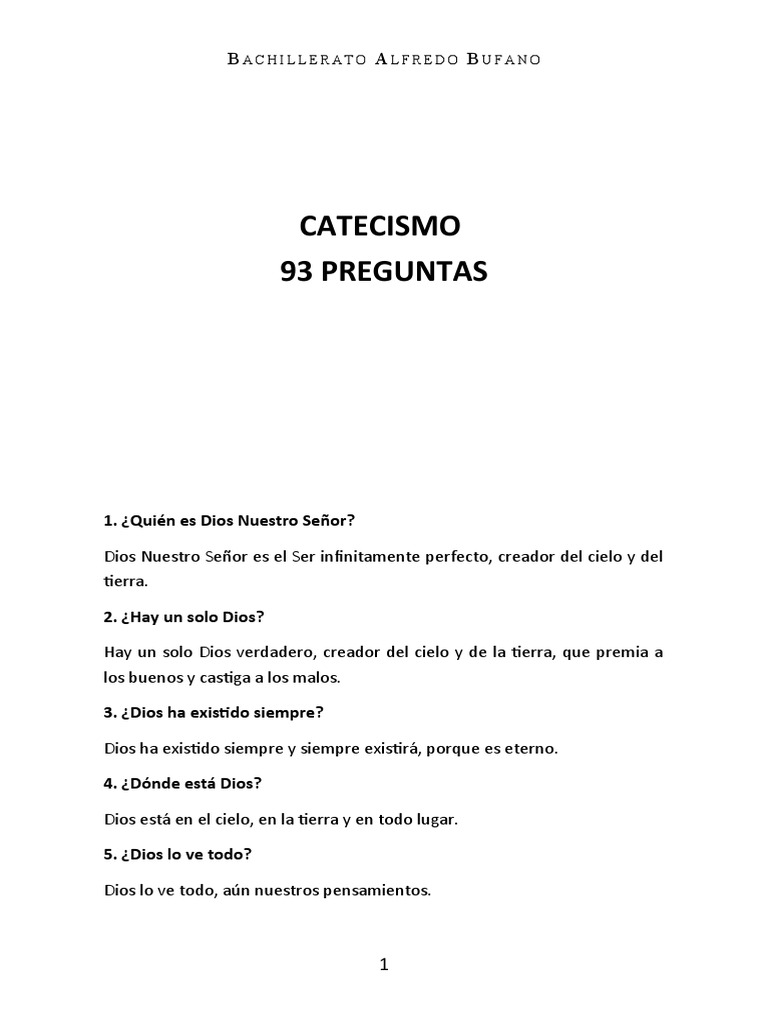 BACHILLERATO ALFREDO BUFANO

CATECISMO
93 PREGUNTAS

1. ¿Quién es Dios Nuestro Señor?

Dios Nuestro Señor es el Ser infinitamente perfecto, creador del cielo y del tierra.

2. ¿Hay un solo Dios?

Hay un solo Dios verdadero, creador del cielo y de la tierra, que premia a los buenos y castiga a los malos.

3. ¿Dios ha existido siempre?

Dios ha existido siempre y siempre existirá, porque es eterno.

4. ¿Dónde está Dios?

Dios está en el cielo, en la tierra y en todo lugar.

5. ¿Dios lo ve todo?

Dios lo ve todo, aún nuestros pensamientos.

1